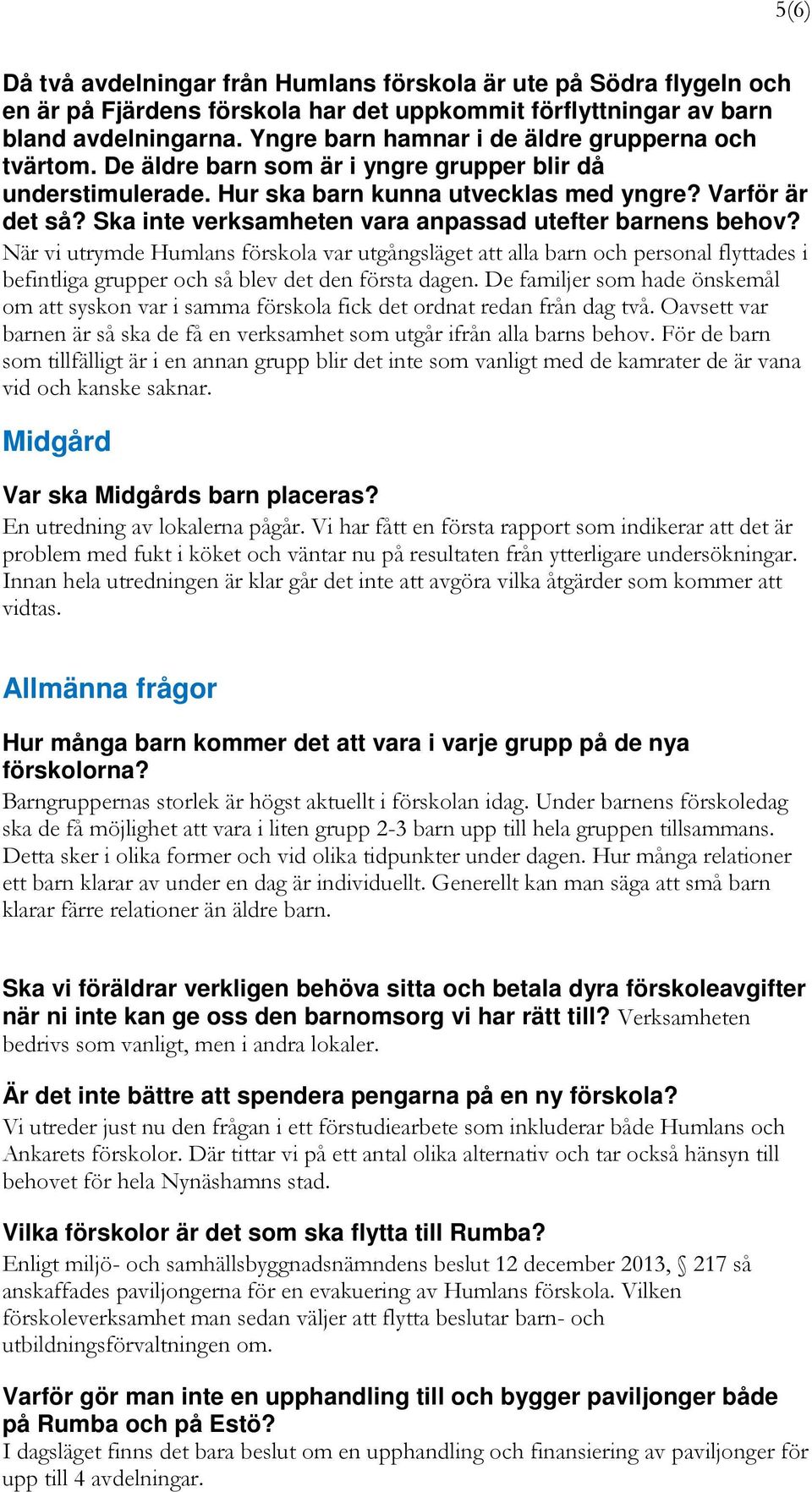 5(6)

Då två avdelningar från Humlans förskola är ute på Södra flygeln och en är på Fjärdens förskola har det uppkommit förflyttningar av barn bland avdelningarna. Yngre barn hamnar i de äldre grupperna och tvärtom. De äldre barn som är i yngre grupper blir då understimulerade. Hur ska barn kunna utvecklas med yngre? Varför är det så? Ska inte verksamheten vara anpassad utefter barnens behov? När vi utrymde Humlans förskola var utgångsläget att alla barn och personal flyttades i befintliga grupper och så blev det den första dagen. De familjer som hade önskemål om att syskon var i samma förskola fick det ordnat redan från dag två. Oavsett var barnen är så ska de få en verksamhet som utgår ifrån alla barns behov. För de barn som tillfälligt är i en annan grupp blir det inte som vanligt med de kamrater de är vana vid och kanske saknar.

Midgård

Var ska Midgårds barn placeras?
En utredning av lokalerna pågår. Vi har fått en första rapport som indikerar att det är problem med fukt i köket och väntar nu på resultaten från ytterligare undersökningar. Innan hela utredningen är klar går det inte att avgöra vilka åtgärder som kommer att vidtas.

Allmänna frågor

Hur många barn kommer det att vara i varje grupp på de nya förskolorna?
Barngruppernas storlek är högst aktuellt i förskolan idag. Under barnens förskoledag ska de få möjlighet att vara i liten grupp 2-3 barn upp till hela gruppen tillsammans. Detta sker i olika former och vid olika tidpunkter under dagen. Hur många relationer ett barn klarar av under en dag är individuellt. Generellt kan man säga att små barn klarar färre relationer än äldre barn.

Ska vi föräldrar verkligen behöva sitta och betala dyra förskoleavgifter när ni inte kan ge oss den barnomsorg vi har rätt till? Verksamheten bedrivs som vanligt, men i andra lokaler.

Är det inte bättre att spendera pengarna på en ny förskola?
Vi utreder just nu den frågan i ett förstudiearbete som inkluderar både Humlans och Ankarets förskolor. Där tittar vi på ett antal olika alternativ och tar också hänsyn till behovet för hela Nynäshamns stad.

Vilka förskolor är det som ska flytta till Rumba?
Enligt miljö- och samhällsbyggnadsnämndens beslut 12 december 2013, § 217 så anskaffades paviljongerna för en evakuering av Humlans förskola. Vilken förskoleverksamhet man sedan väljer att flytta beslutar barn- och utbildningsförvaltningen om.

Varför gör man inte en upphandling till och bygger paviljonger både på Rumba och på Estö?
I dagsläget finns det bara beslut om en upphandling och finansiering av paviljonger för upp till 4 avdelningar.